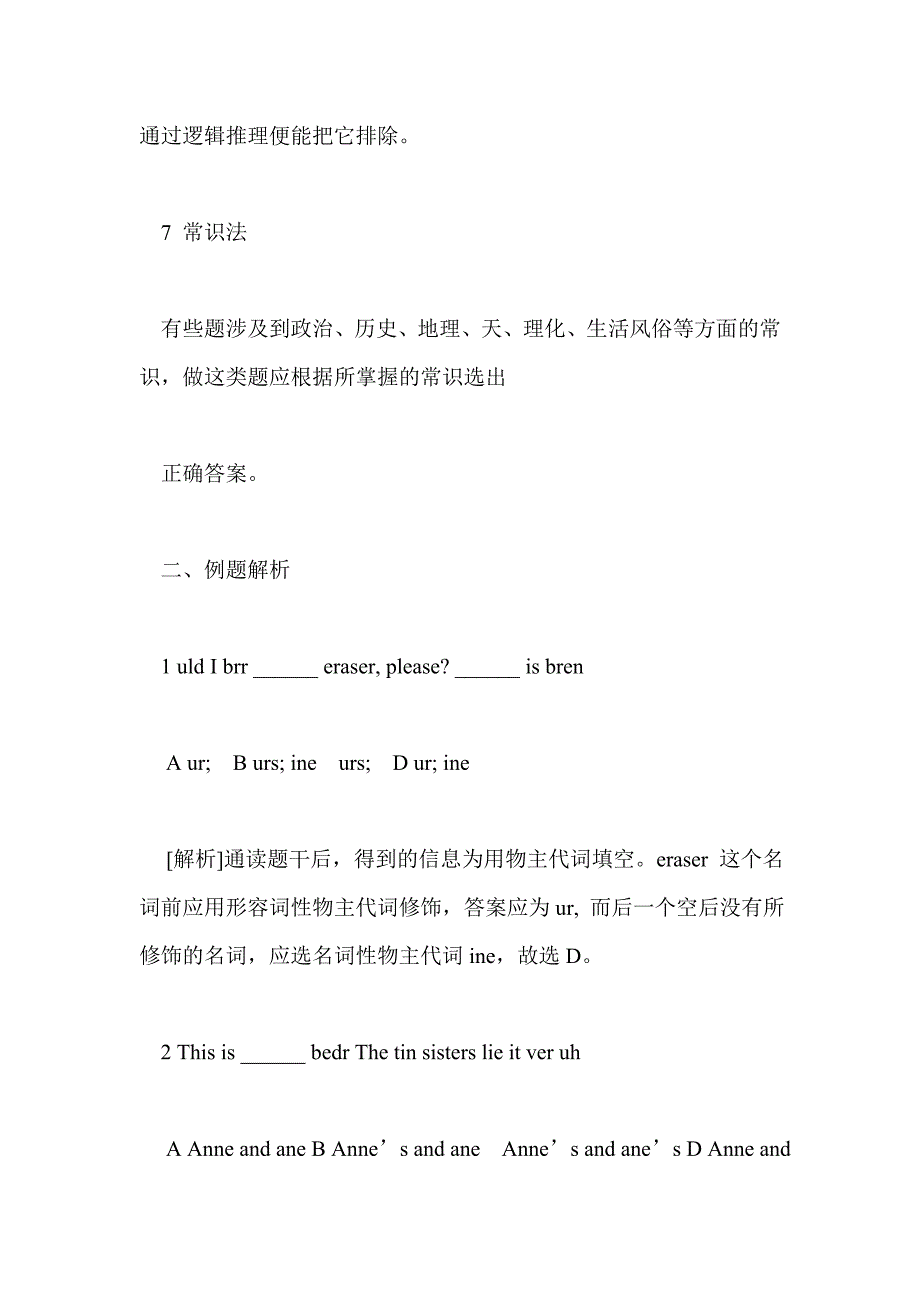 通过逻辑推理便能把它排除。

7 常识法

有些题涉及到政治、历史、地理、天、理化、生活风俗等方面的常识，做这类题应根据所掌握的常识选出

正确答案。

二、例题解析

1 uld I brr ______ eraser, please? ______ is bren

A ur; B urs; ine urs; D ur; ine

[解析]通读题干后，得到的信息为用物主代词填空。eraser 这个名词前应用形容词性物主代词修饰，答案应为 ur, 而后一个空后没有所修饰的名词，应选名词性物主代词 ine，故选 D。

2 This is ______ bedr The tin sisters lie it ver uh

A Anne and ane B Anne’s and ane Anne’s and ane’s D Anne and